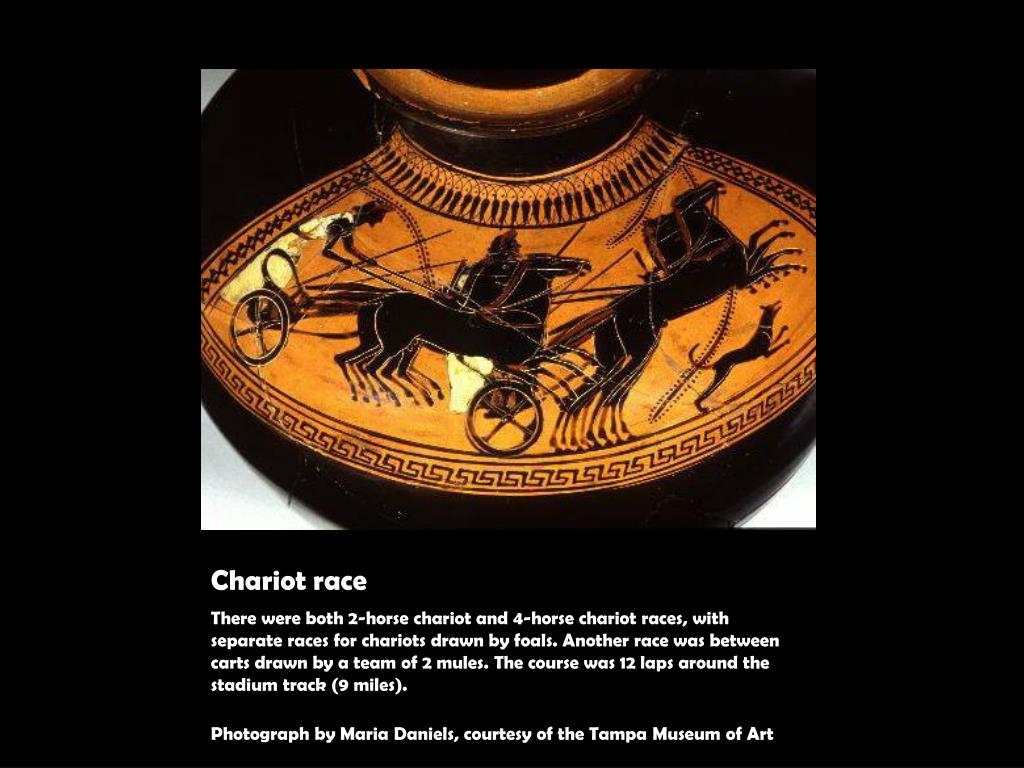 Chariot race

There were both 2-horse chariot and 4-horse chariot races, with separate races for chariots drawn by foals. Another race was between carts drawn by a team of 2 mules. The course was 12 laps around the stadium track (9 miles).

Photograph by Maria Daniels, courtesy of the Tampa Museum of Art